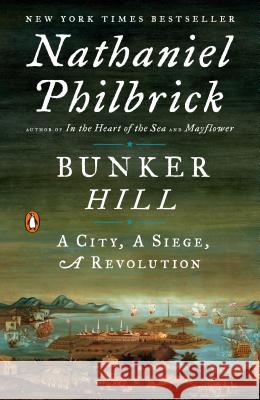 NEW YORK TIMES BESTSELLER

Nathaniel Philbrick

AUTHOR OF In the Heart of the Sea AND Mayflower

BUNKER HILL

A CITY, A SIEGE, A REVOLUTION

Kraina Książek